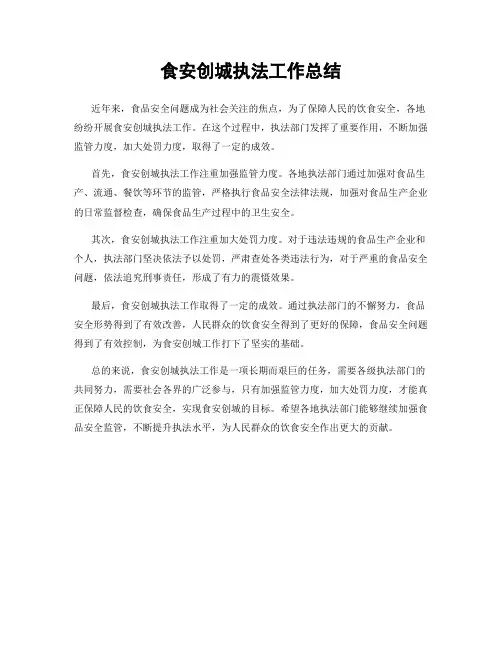 食安创城执法工作总结

近年来，食品安全问题成为社会关注的焦点，为了保障人民的饮食安全，各地纷纷开展食安创城执法工作。在这个过程中，执法部门发挥了重要作用，不断加强监管力度，加大处罚力度，取得了一定的成效。

首先，食安创城执法工作注重加强监管力度。各地执法部门通过加强对食品生产、流通、餐饮等环节的监管，严格执行食品安全法律法规，加强对食品生产企业的日常监督检查，确保食品生产过程中的卫生安全。

其次，食安创城执法工作注重加大处罚力度。对于违法违规的食品生产企业和个人，执法部门坚决依法予以处罚，严肃查处各类违法行为，对于严重的食品安全问题，依法追究刑事责任，形成了有力的震慑效果。

最后，食安创城执法工作取得了一定的成效。通过执法部门的不懈努力，食品安全形势得到了有效改善，人民群众的饮食安全得到了更好的保障，食品安全问题得到了有效控制，为食安创城工作打下了坚实的基础。

总的来说，食安创城执法工作是一项长期而艰巨的任务，需要各级执法部门的共同努力，需要社会各界的广泛参与，只有加强监管力度，加大处罚力度，才能真正保障人民的饮食安全，实现食安创城的目标。希望各地执法部门能够继续加强食品安全监管，不断提升执法水平，为人民群众的饮食安全作出更大的贡献。